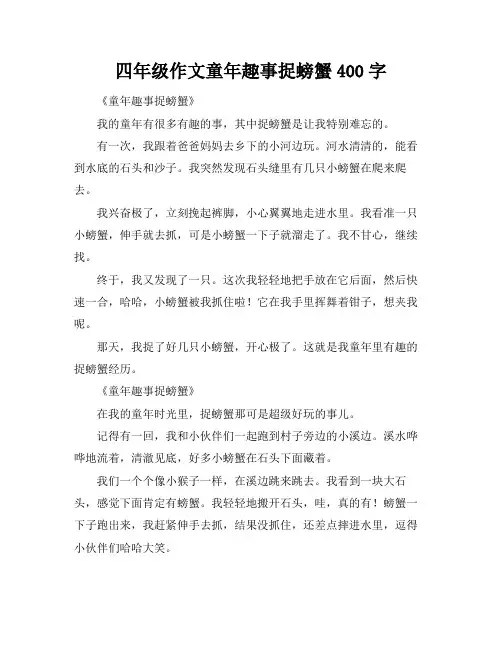 四年级作文童年趣事捉螃蟹 400 字

《童年趣事捉螃蟹》

我的童年有很多有趣的事，其中捉螃蟹是让我特别难忘的。

有一次，我跟着爸爸妈妈去乡下的小河边玩。河水清清的，能看到水底的石头和沙子。我突然发现石头缝里有几只小螃蟹在爬来爬去。

我兴奋极了，立刻挽起裤脚，小心翼翼地走进水里。我看准一只小螃蟹，伸手就去抓，可是小螃蟹一下子就溜走了。我不甘心，继续找。

终于，我又发现了一只。这次我轻轻地把手放在它后面，然后快速一合，哈哈，小螃蟹被我抓住啦！它在我手里挥舞着钳子，想夹我呢。

那天，我捉了好几只小螃蟹，开心极了。这就是我童年里有趣的捉螃蟹经历。

《童年趣事捉螃蟹》

在我的童年时光里，捉螃蟹那可是超级好玩的事儿。

记得有一回，我和小伙伴们一起跑到村子旁边的小溪边。溪水哗哗地流着，清澈见底，好多小螃蟹在石头下面藏着。

我们一个个像小猴子一样，在溪边跳来跳去。我看到一块大石头，感觉下面肯定有螃蟹。我轻轻地搬开石头，哇，真的有！螃蟹一下子跑出来，我赶紧伸手去抓，结果没抓住，还差点摔进水里，逗得小伙伴们哈哈大笑。